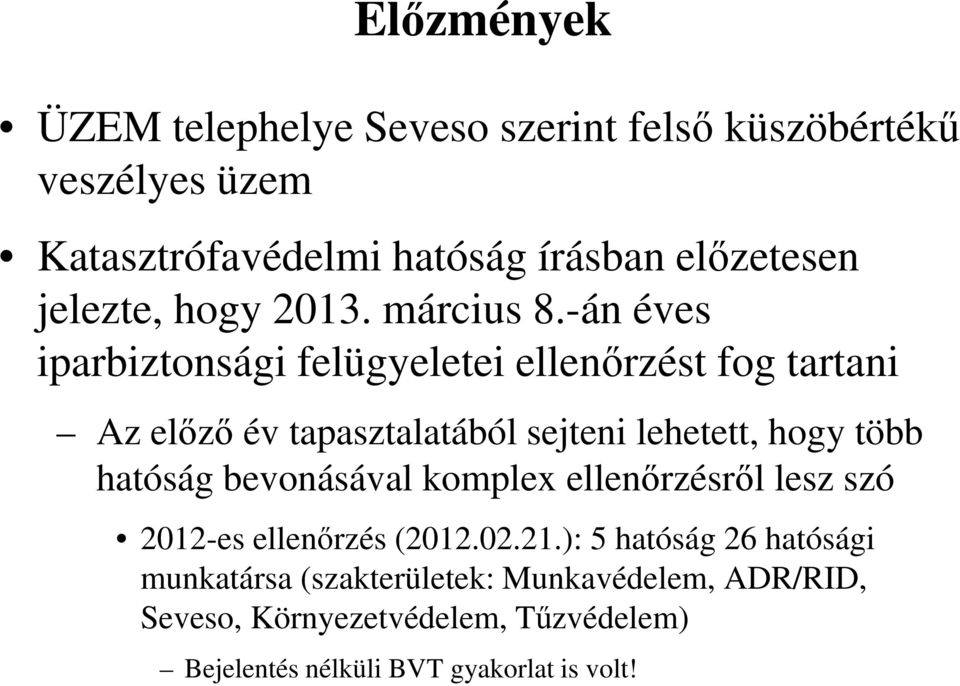 Előzmények

• ÜZEM telephelye Seveso szerint felső küszöbértékű veszélyes üzem

• Katasztrófavédelmi hatóság írásban előzetesen jelezte, hogy 2013. március 8.-án éves iparbiztonsági felügyeletei ellenőrzést fog tartani

– Az előző év tapasztalatából sejteni lehetett, hogy több hatóság bevonásával komplex ellenőrzésről lesz szó

• 2012-es ellenőrzés (2012.02.21.): 5 hatóság 26 hatósági munkatársa (szakterületek: Munkavédelem, ADR/RID, Seveso, Környezetvédelem, Tűzvédelem)

– Bejelentés nélküli BVT gyakorlat is volt!